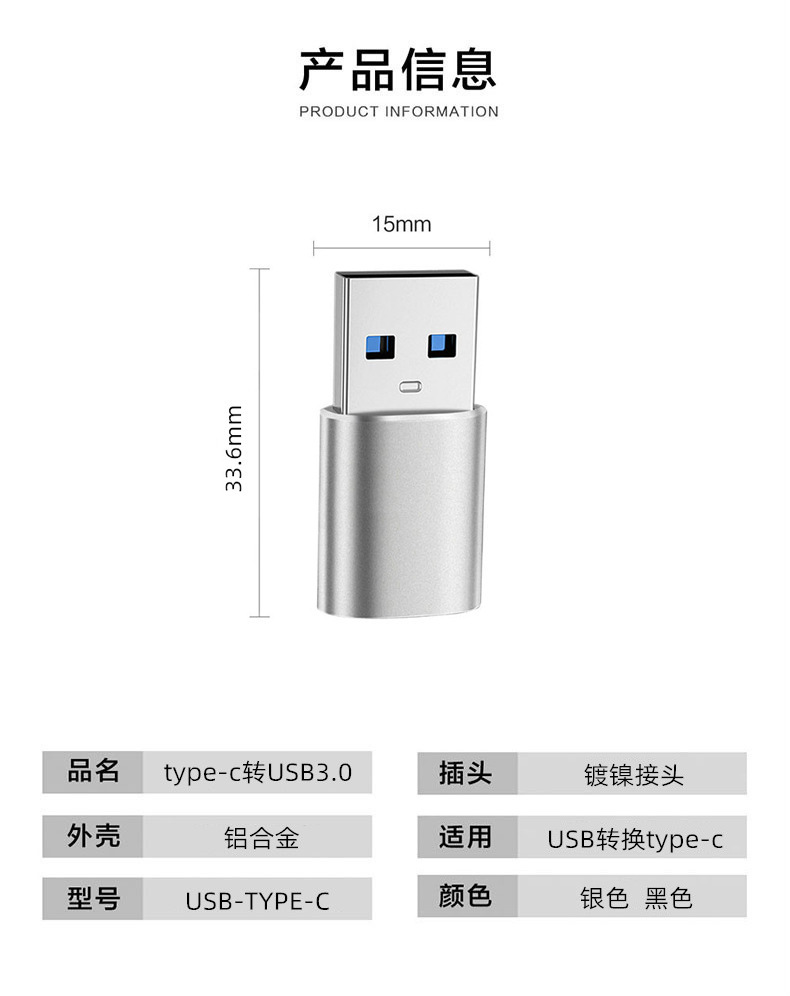 产品信息
PRODUCT INFORMATION

15mm

33.6mm

品名
type-c转USB3.0

外壳
铝合金

型号
USB-TYPE-C

插头
镀镍接头

适用
USB转换type-c

颜色
银色 黑色